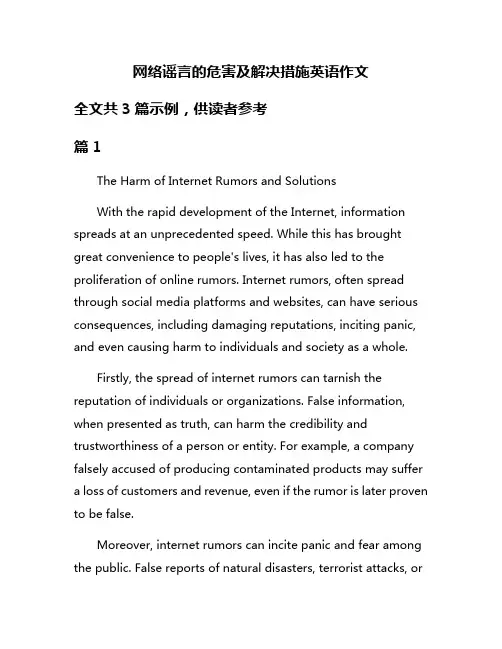 网络谣言的危害及解决措施英语作文

全文共 3 篇示例，供读者参考

篇 1

The Harm of Internet Rumors and Solutions

With the rapid development of the Internet, information spreads at an unprecedented speed. While this has brought great convenience to people's lives, it has also led to the proliferation of online rumors. Internet rumors, often spread through social media platforms and websites, can have serious consequences, including damaging reputations, inciting panic, and even causing harm to individuals and society as a whole.

Firstly, the spread of internet rumors can tarnish the reputation of individuals or organizations. False information, when presented as truth, can harm the credibility and trustworthiness of a person or entity. For example, a company falsely accused of producing contaminated products may suffer a loss of customers and revenue, even if the rumor is later proven to be false.

Moreover, internet rumors can incite panic and fear among the public. False reports of natural disasters, terrorist attacks, or